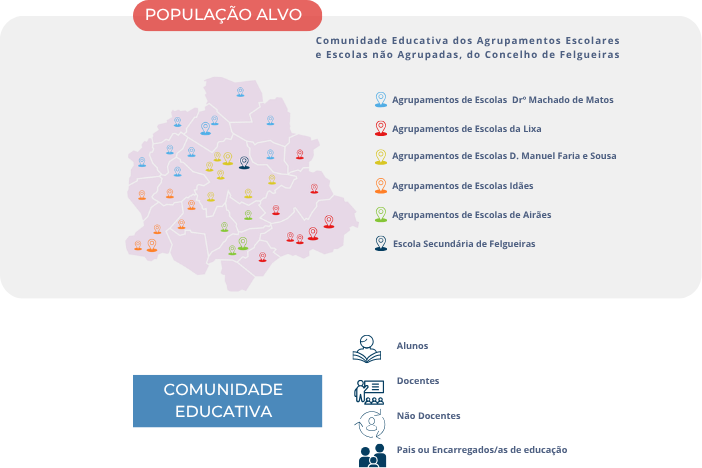 POPULAÇÃO ALVO

Comunidade Educativa dos Agrupamentos Escolares e Escolas não Agrupadas, do Concelho de Felgueiras

Agrupamentos de Escolas Drº Machado de Matos

Agrupamentos de Escolas da Lixa

Agrupamentos de Escolas D. Manuel Faria e Sousa

Agrupamentos de Escolas Idães

Agrupamentos de Escolas de Airães

Escola Secundária de Felgueiras

COMUNIDADE EDUCATIVA

Alunos

Docentes

Não Docentes

Pais ou Encarregados/as de educação